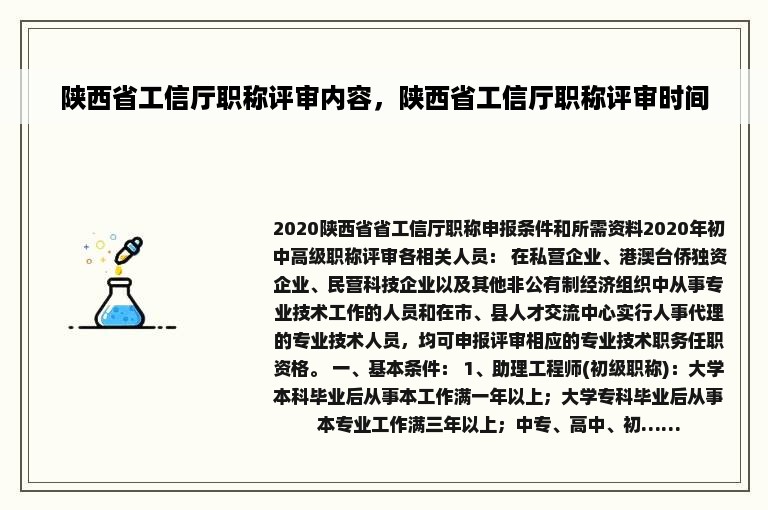 陕西省工信厅职称评审内容，陕西省工信厅职称评审时间

2020陕西省省工信厅职称申报条件和所需资料2020年初中高级职称评审各相关人员： 在私营企业、港澳台侨独资企业、民营科技企业以及其他非公有制经济组织中从事专业技术工作的人员和在市、县人才交流中心实行人事代理的专业技术人员，均可申报评审相应的专业技术职务任职资格。 一、基本条件： 1、助理工程师(初级职称)：大学本科毕业后从事本工作满一年以上；大学专科毕业后从事本专业工作满三年以上；中专、高中、初……